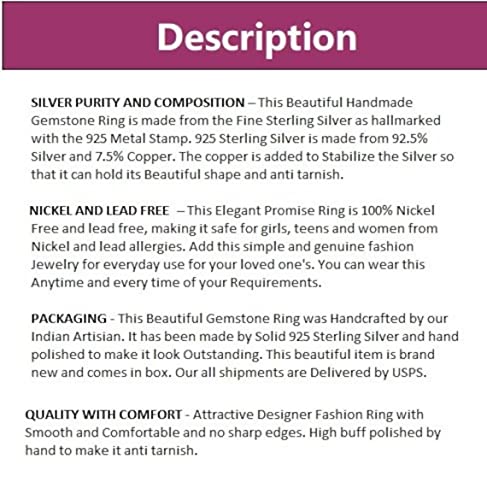 Description

SILVER PURITY AND COMPOSITION – This Beautiful Handmade Gemstone Ring is made from the Fine Sterling Silver as hallmarked with the 925 Metal Stamp. 925 Sterling Silver is made from 92.5% Silver and 7.5% Copper. The copper is added to Stabilize the Silver so that it can hold its Beautiful shape and anti tarnish.

NICKEL AND LEAD FREE – This Elegant Promise Ring is 100% Nickel Free and lead free, making it safe for girls, teens and women from Nickel and lead allergies. Add this simple and genuine fashion Jewelry for everyday use for your loved one's. You can wear this Anytime and every time of your Requirements.

PACKAGING - This Beautiful Gemstone Ring was Handcrafted by our Indian Artisian. It has been made by Solid 925 Sterling Silver and hand polished to make it look Outstanding. This beautiful item is brand new and comes in box. Our all shipments are Delivered by USPS.

QUALITY WITH COMFORT - Attractive Designer Fashion Ring with Smooth and Comfortable and no sharp edges. High buff polished by hand to make it anti tarnish.